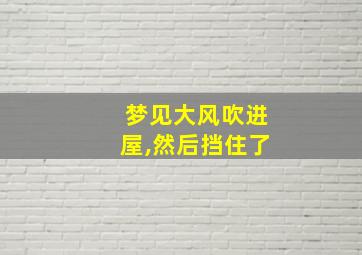 梦见大风吹进屋,然后挡住了